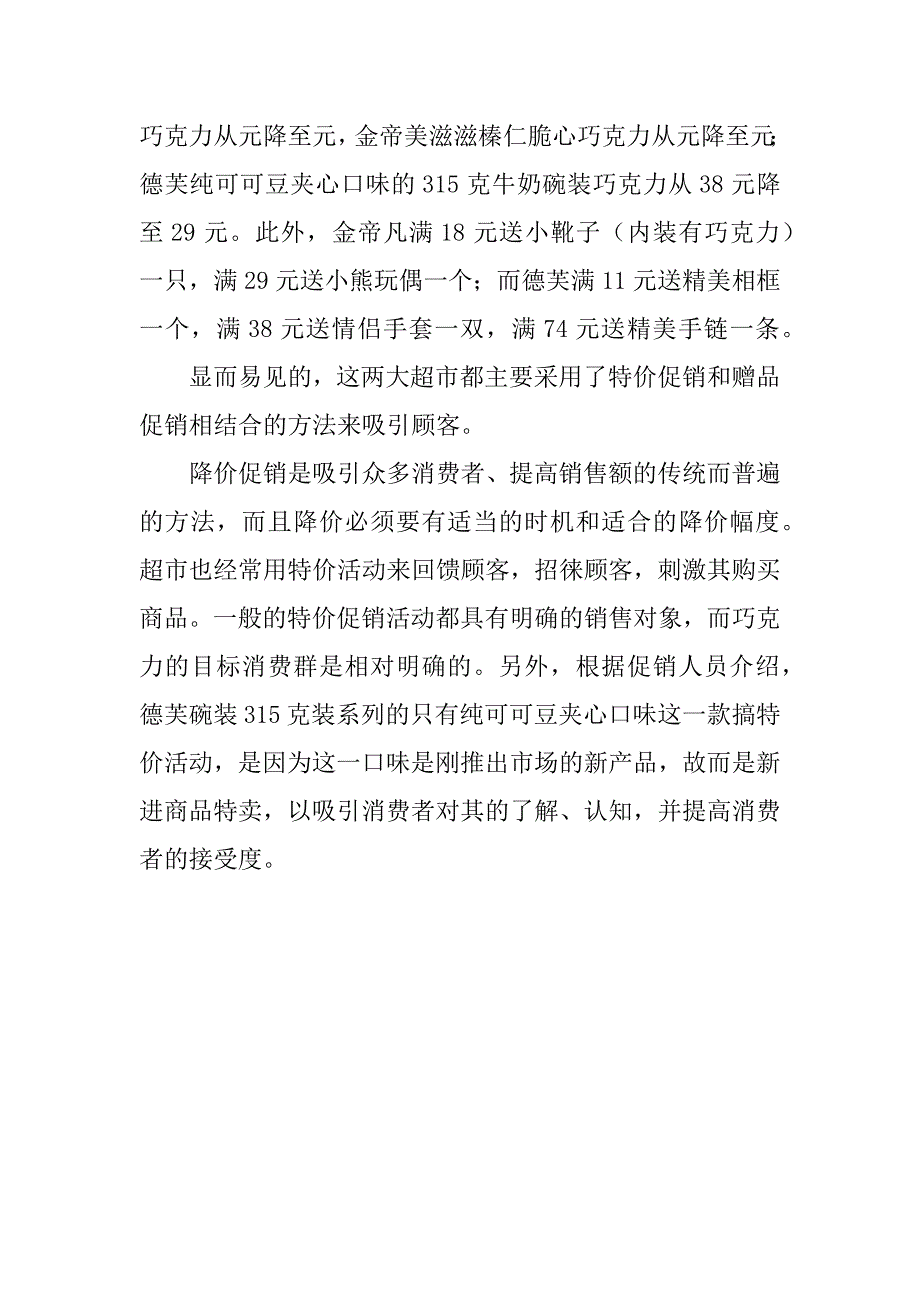 巧克力从元降至元，金帝美滋滋榛仁脆心巧克力从元降至元；德芙纯可可豆夹心口味的 315 克牛奶碗装巧克力从 38 元降至 29 元。此外，金帝凡满 18 元送小靴子（内装有巧克力）一只，满 29 元送小熊玩偶一个；而德芙满 11 元送精美相框一个，满 38 元送情侣手套一双，满 74 元送精美手链一条。

显而易见的，这两大超市都主要采用了特价促销和赠品促销相结合的方法来吸引顾客。

降价促销是吸引众多消费者、提高销售额的传统而普遍的方法，而且降价必须要有适当的时机和适合的降价幅度。超市也经常用特价活动来回馈顾客，招徕顾客，刺激其购买商品。一般的特价促销活动都具有明确的销售对象，而巧克力的目标消费群是相对明确的。另外，根据促销人员介绍，德芙碗装 315 克装系列的只有纯可可豆夹心口味这一款搞特价活动，是因为这一口味是刚推出市场的新产品，故而是新进商品特卖，以吸引消费者对其的了解、认知，并提高消费者的接受度。